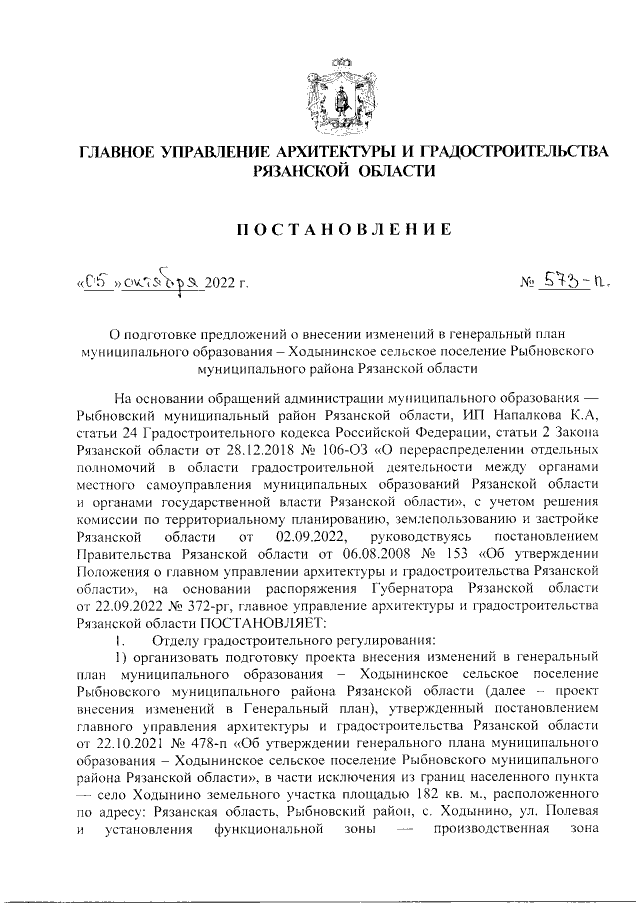 ГЛАВНОЕ УПРАВЛЕНИЕ АРХИТЕКТУРЫ И ГРАДОСТРОИТЕЛЬСТВА РЯЗАНСКОЙ ОБЛАСТИ

ПОСТАНОВЛЕНИЕ

«05» октября 2022 г. № 573-п.

О подготовке предложений о внесении изменений в генеральный план муниципального образования – Ходынинское сельское поселение Рыбновского муниципального района Рязанской области

На основании обращений администрации муниципального образования — Рыбновский муниципальный район Рязанской области, ИП Напалкова К.А, статьи 24 Градостроительного кодекса Российской Федерации, статьи 2 Закона Рязанской области от 28.12.2018 № 106-ОЗ «О перераспределении отдельных полномочий в области градостроительной деятельности между органами местного самоуправления муниципальных образований Рязанской области и органами государственной власти Рязанской области», с учетом решения комиссии по территориальному планированию, землепользованию и застройке Рязанской области от 02.09.2022, руководствуясь постановлением Правительства Рязанской области от 06.08.2008 № 153 «Об утверждении Положения о главном управлении архитектуры и градостроительства Рязанской области», на основании распоряжения Губернатора Рязанской области от 22.09.2022 № 372-рг, главное управление архитектуры и градостроительства Рязанской области ПОСТАНОВЛЯЕТ:

1. Отделу градостроительного регулирования:

1) организовать подготовку проекта внесения изменений в генеральный план муниципального образования – Ходынинское сельское поселение Рыбновского муниципального района Рязанской области (далее – проект внесения изменений в Генеральный план), утвержденный постановлением главного управления архитектуры и градостроительства Рязанской области от 22.10.2021 № 478-п «Об утверждении генерального плана муниципального образования – Ходынинское сельское поселение Рыбновского муниципального района Рязанской области», в части исключения из границ населенного пункта — село Ходынино земельного участка площадью 182 кв. м., расположенного по адресу: Рязанская область, Рыбновский район, с. Ходынино, ул. Полевая и установления функциональной зоны — производственная зона